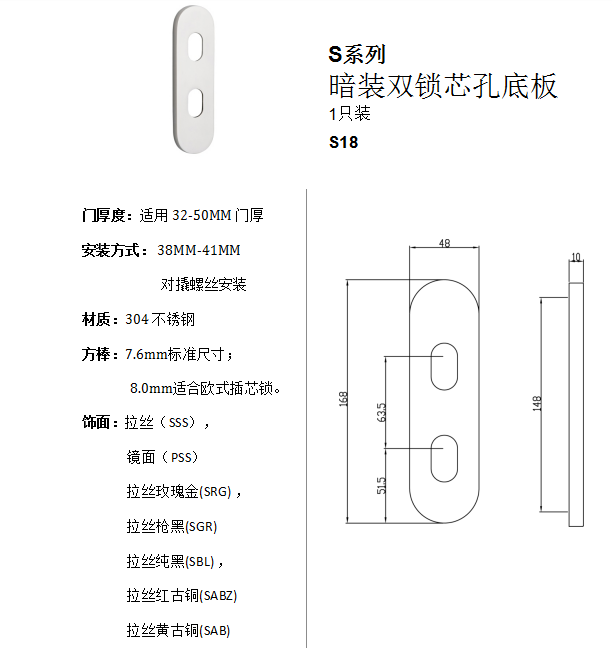 S系列
暗装双锁芯孔底板
1只装
S18

门厚度：适用 32-50MM 门厚

安装方式：38MM-41MM

对撬螺丝安装

材质：304 不锈钢

方棒：7.6mm标准尺寸；

8.0mm适合欧式插芯锁。

饰面：拉丝（SSS），

镜面（PSS）

拉丝玫瑰金(SRG)，

拉丝枪黑(SGR)

拉丝纯黑(SBL)，

拉丝红古铜(SABZ)

拉丝黄古铜(SAB)

48
168
63.5
51.5
10
148